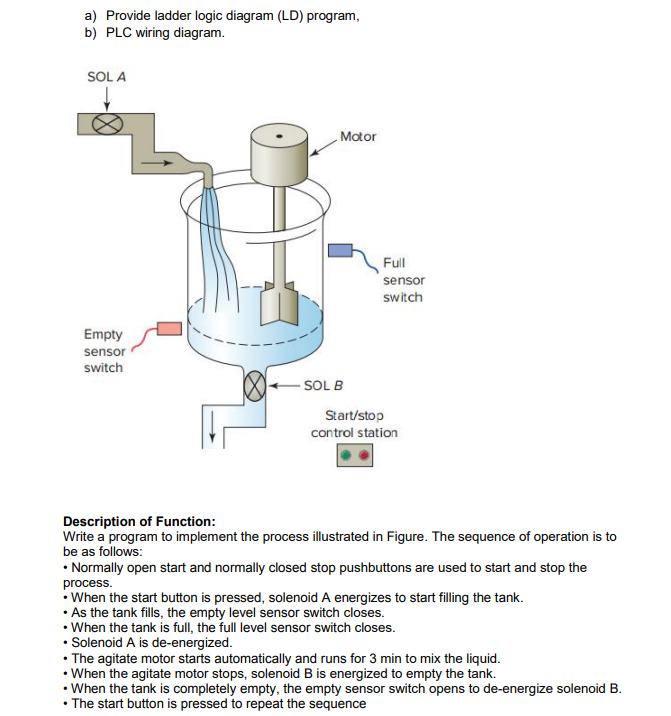 a) Provide ladder logic diagram (LD) program,
b) PLC wiring diagram.

SOL A

Motor

Full sensor switch

Empty sensor switch

SOL B

Start/stop control station

**Description of Function:**
Write a program to implement the process illustrated in Figure. The sequence of operation is to be as follows:
• Normally open start and normally closed stop pushbuttons are used to start and stop the process.
• When the start button is pressed, solenoid A energizes to start filling the tank.
• As the tank fills, the empty level sensor switch closes.
• When the tank is full, the full level sensor switch closes.
• Solenoid A is de-energized.
• The agitate motor starts automatically and runs for 3 min to mix the liquid.
• When the agitate motor stops, solenoid B is energized to empty the tank.
• When the tank is completely empty, the empty sensor switch opens to de-energize solenoid B.
• The start button is pressed to repeat the sequence